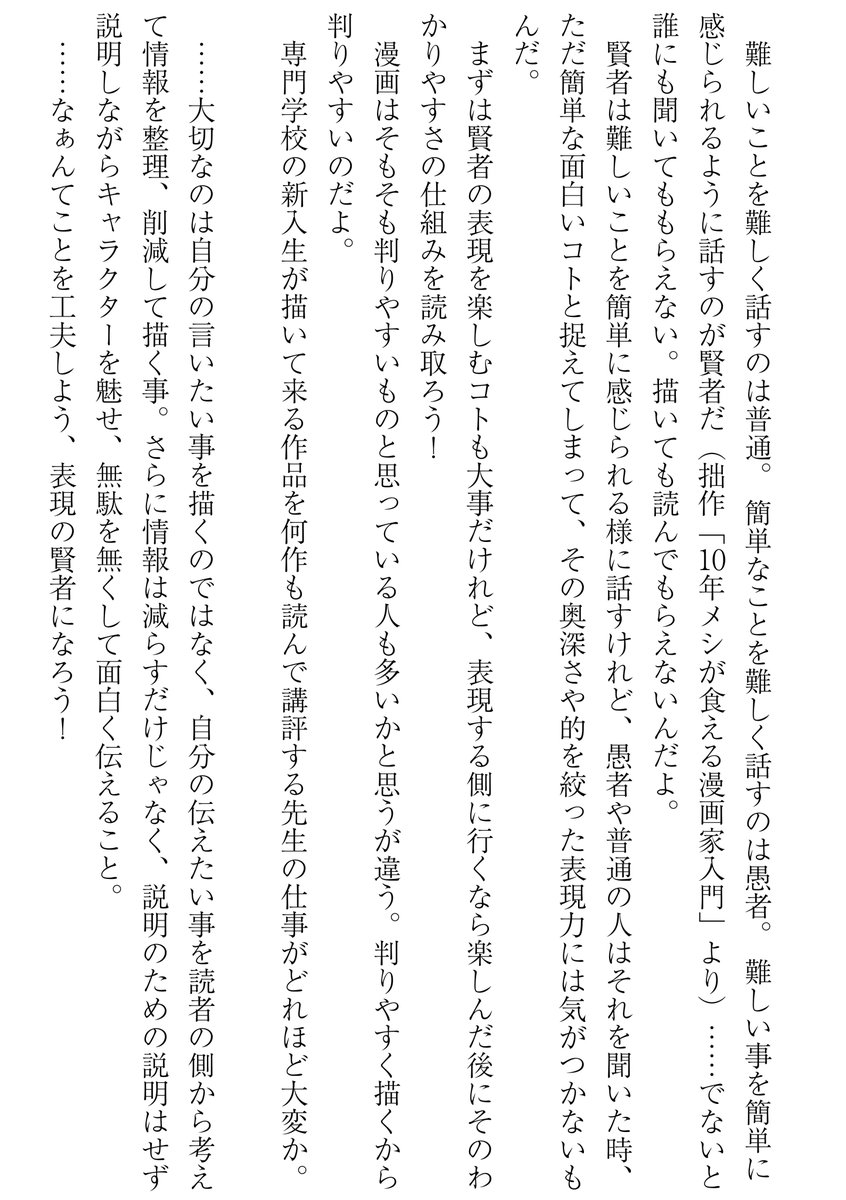 難しいことを難しく話すのは普通。簡単なことを難しく話すのは愚者。難しい事を簡単に感じられるように話すのが賢者だ（拙作「10年メシが食える漫画家入門」より）……でないと誰にも聞いてももらえない。描いても読んでもらえないんだよ。

賢者は難しいことを簡単に感じられる様に話すけれど、愚者や普通の人はそれを聞いた時、ただ簡単な面白いコトと捉えてしまって、その奥深さや的を絞った表現力には気がつかないもんだ。

まずは賢者の表現を楽しむコトも大事だけれど、表現する側に行くなら楽しんだ後にそのわかりやすさの仕組みを読み取ろう！

漫画はそもそも判りやすいものと思っている人も多いかと思うが違う。判りやすく描くから判りやすいのだよ。

専門学校の新入生が描いて来る作品を何作も読んで講評する先生の仕事がどれほど大変か。

……大切なのは自分の言いたい事を描くのではなく、自分の伝えたい事を読者の側から考えて情報を整理、削減して描く事。さらに情報は減らすだけじゃなく、説明のための説明はせず説明しながらキャラクターを魅せ、無駄を無くして面白く伝えること。

……なぁんてことを工夫しよう、表現の賢者になろう！